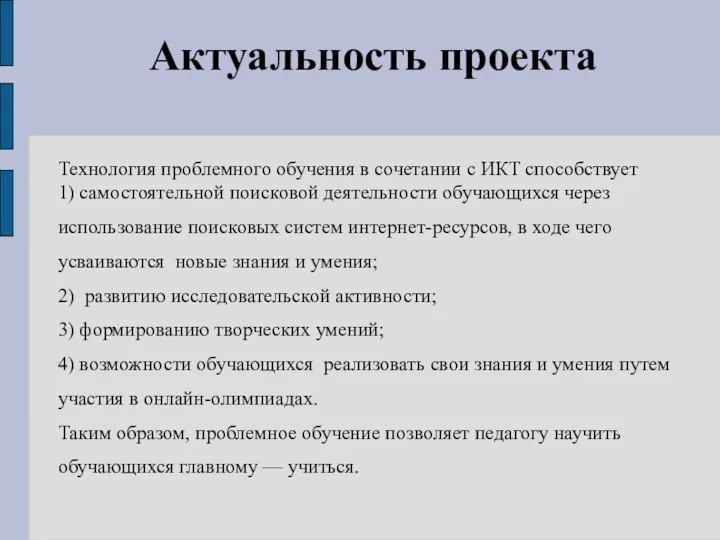 Актуальность проекта

Технология проблемного обучения в сочетании с ИКТ способствует
1) самостоятельной поисковой деятельности обучающихся через использование поисковых систем интернет-ресурсов, в ходе чего усваиваются новые знания и умения;
2) развитию исследовательской активности;
3) формированию творческих умений;
4) возможности обучающихся реализовать свои знания и умения путем участия в онлайн-олимпиадах.
Таким образом, проблемное обучение позволяет педагогу научить обучающихся главному — учиться.